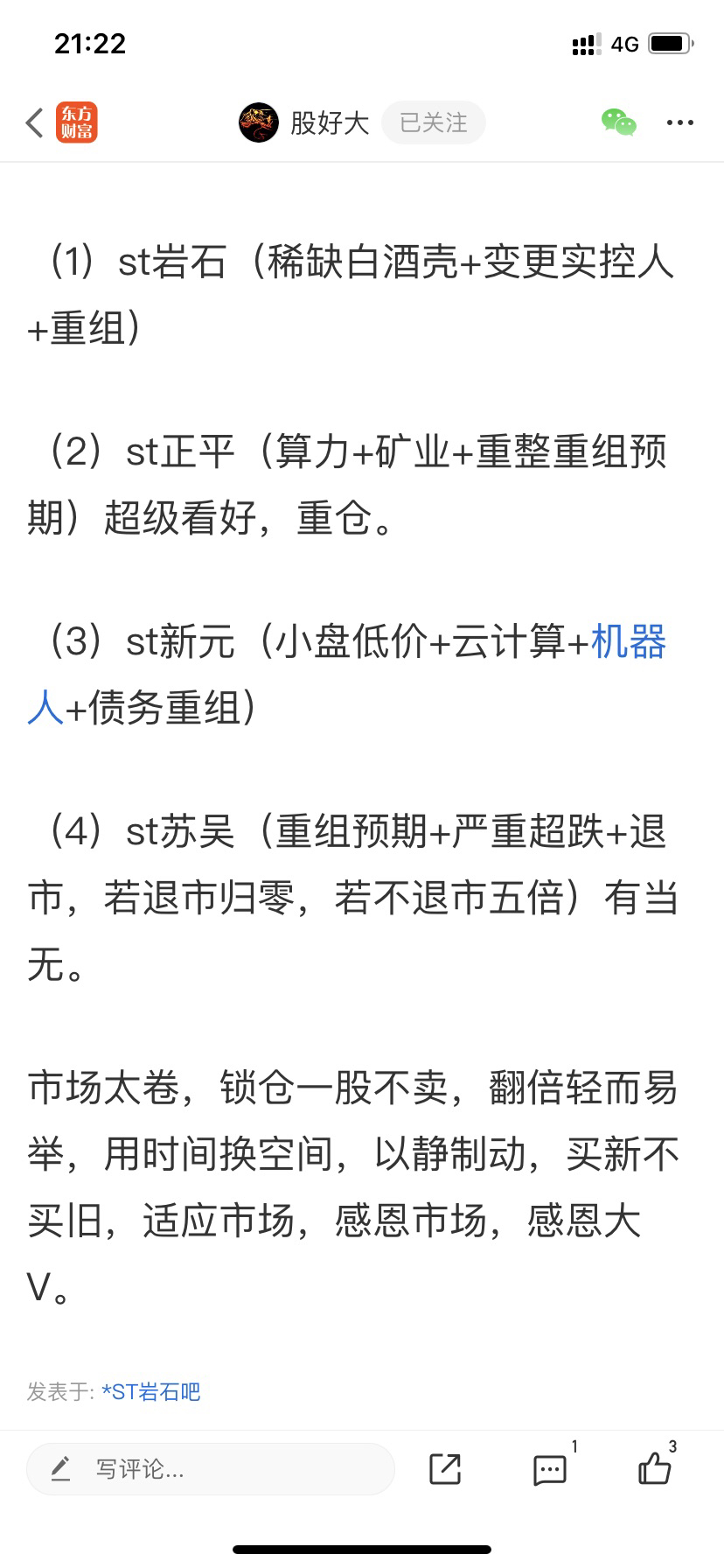 21:22

4G

东方财富

股好大 已关注

（1）st岩石（稀缺白酒壳+变更实控人+重组）

（2）st正平（算力+矿业+重整重组预期）超级看好，重仓。

（3）st新元（小盘低价+云计算+机器人+债务重组）

（4）st苏吴（重组预期+严重超跌+退市，若退市归零，若不退市五倍）有当无。

市场太卷，锁仓一股不卖，翻倍轻而易举，用时间换空间，以静制动，买新不买旧，适应市场，感恩市场，感恩大V。

发表于: *ST岩石吧

写评论...

1

3